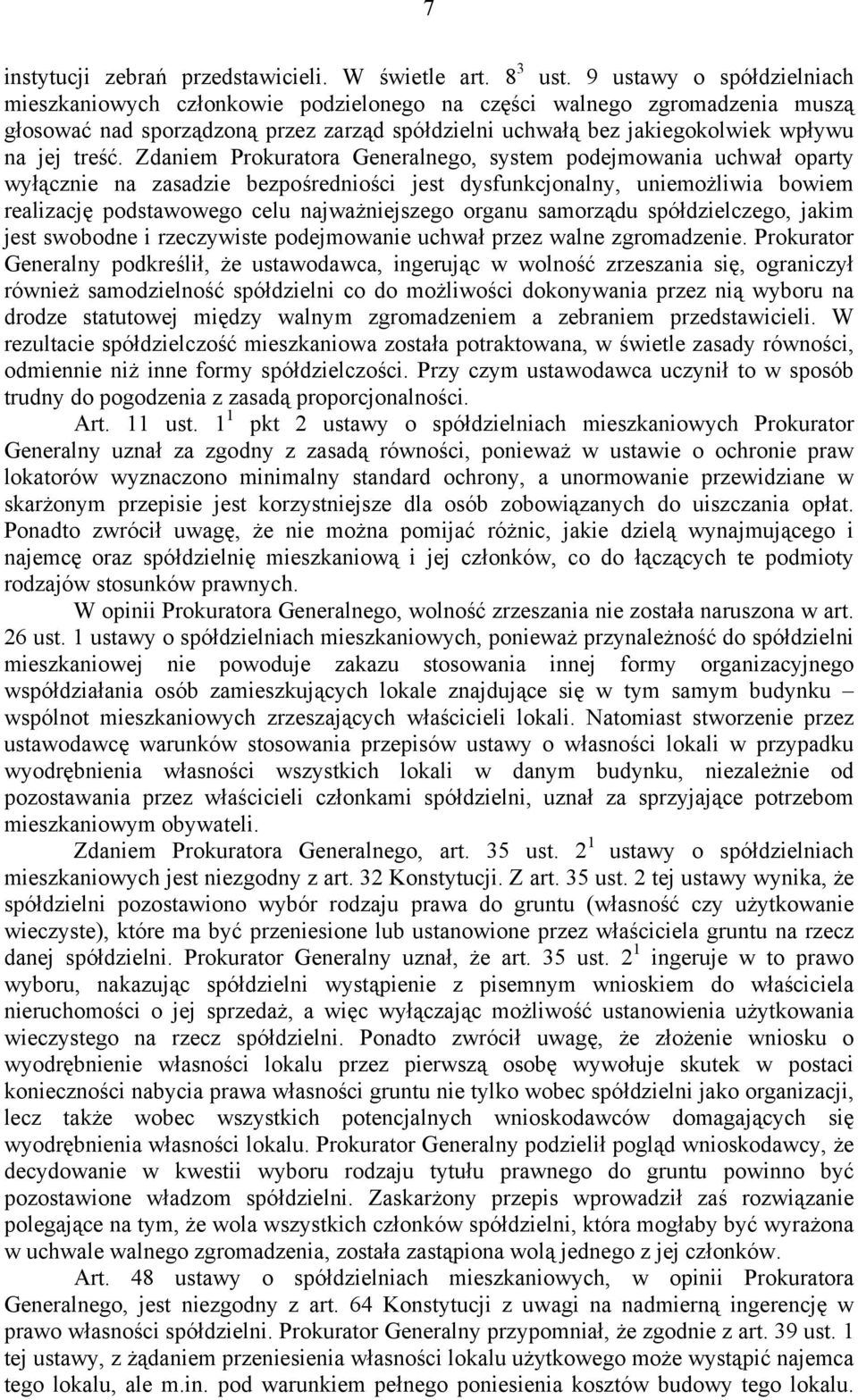 7

instytucji zebrań przedstawicieli. W świetle art. $8^3$ ust. 9 ustawy o spółdzielniach mieszkaniowych członkowie podzielonego na części walnego zgromadzenia muszą głosować nad sporządzoną przez zarząd spółdzielni uchwałą bez jakiegokolwiek wpływu na jej treść. Zdaniem Prokuratora Generalnego, system podejmowania uchwał oparty wyłącznie na zasadzie bezpośredniości jest dysfunkcjonalny, uniemożliwia bowiem realizację podstawowego celu najważniejszego organu samorządu spółdzielczego, jakim jest swobodne i rzeczywiste podejmowanie uchwał przez walne zgromadzenie. Prokurator Generalny podkreślił, że ustawodawca, ingerując w wolność zrzeszania się, ograniczył również samodzielność spółdzielni co do możliwości dokonywania przez nią wyboru na drodze statutowej między walnym zgromadzeniem a zebraniem przedstawicieli. W rezultacie spółdzielczość mieszkaniowa została potraktowana, w świetle zasady równości, odmiennie niż inne formy spółdzielczości. Przy czym ustawodawca uczynił to w sposób trudny do pogodzenia z zasadą proporcjonalności.

Art. 11 ust. $1^1$ pkt 2 ustawy o spółdzielniach mieszkaniowych Prokurator Generalny uznał za zgodny z zasadą równości, ponieważ w ustawie o ochronie praw lokatorów wyznaczono minimalny standard ochrony, a unormowanie przewidziane w skarżonym przepisie jest korzystniejsze dla osób zobowiązanych do uiszczania opłat. Ponadto zwrócił uwagę, że nie można pomijać różnic, jakie dzielą wynajmującego i najemcę oraz spółdzielnię mieszkaniową i jej członków, co do łączących te podmioty rodzajów stosunków prawnych.

W opinii Prokuratora Generalnego, wolność zrzeszania nie została naruszona w art. 26 ust. 1 ustawy o spółdzielniach mieszkaniowych, ponieważ przynależność do spółdzielni mieszkaniowej nie powoduje zakazu stosowania innej formy organizacyjnego współdziałania osób zamieszkujących lokale znajdujące się w tym samym budynku – wspólnot mieszkaniowych zrzeszających właścicieli lokali. Natomiast stworzenie przez ustawodawcę warunków stosowania przepisów ustawy o własności lokali w przypadku wyodrębnienia własności wszystkich lokali w danym budynku, niezależnie od pozostawania przez właścicieli członkami spółdzielni, uznał za sprzyjające potrzebom mieszkaniowym obywateli.

Zdaniem Prokuratora Generalnego, art. 35 ust. $2^1$ ustawy o spółdzielniach mieszkaniowych jest niezgodny z art. 32 Konstytucji. Z art. 35 ust. 2 tej ustawy wynika, że spółdzielni pozostawiono wybór rodzaju prawa do gruntu (własność czy użytkowanie wieczyste), które ma być przeniesione lub ustanowione przez właściciela gruntu na rzecz danej spółdzielni. Prokurator Generalny uznał, że art. 35 ust. $2^1$ ingeruje w to prawo wyboru, nakazując spółdzielni wystąpienie z pisemnym wnioskiem do właściciela nieruchomości o jej sprzedaż, a więc wyłączając możliwość ustanowienia użytkowania wieczystego na rzecz spółdzielni. Ponadto zwrócił uwagę, że złożenie wniosku o wyodrębnienie własności lokalu przez pierwszą osobę wywołuje skutek w postaci konieczności nabycia prawa własności gruntu nie tylko wobec spółdzielni jako organizacji, lecz także wobec wszystkich potencjalnych wnioskodawców domagających się wyodrębnienia własności lokalu. Prokurator Generalny podzielił pogląd wnioskodawcy, że decydowanie w kwestii wyboru rodzaju tytułu prawnego do gruntu powinno być pozostawione władzom spółdzielni. Zaskarżony przepis wprowadził zaś rozwiązanie polegające na tym, że wola wszystkich członków spółdzielni, która mogłaby być wyrażona w uchwale walnego zgromadzenia, została zastąpiona wolą jednego z jej członków.

Art. 48 ustawy o spółdzielniach mieszkaniowych, w opinii Prokuratora Generalnego, jest niezgodny z art. 64 Konstytucji z uwagi na nadmierną ingerencję w prawo własności spółdzielni. Prokurator Generalny przypomniał, że zgodnie z art. 39 ust. 1 tej ustawy, z żądaniem przeniesienia własności lokalu użytkowego może wystąpić najemca tego lokalu, ale m.in. pod warunkiem pełnego poniesienia kosztów budowy tego lokalu.